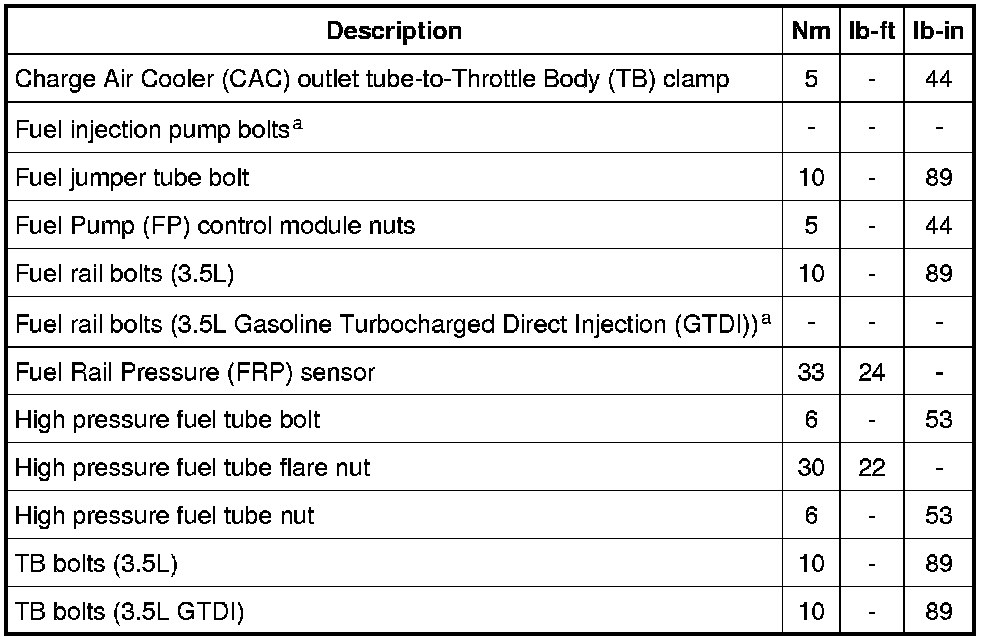 | Description | Nm | lb-ft | lb-in |
|---|---|---|---|
| Charge Air Cooler (CAC) outlet tube-to-Throttle Body (TB) clamp | 5 | - | 44 |
| Fuel injection pump bolts$^{a}$ | - | - | - |
| Fuel jumper tube bolt | 10 | - | 89 |
| Fuel Pump (FP) control module nuts | 5 | - | 44 |
| Fuel rail bolts (3.5L) | 10 | - | 89 |
| Fuel rail bolts (3.5L Gasoline Turbocharged Direct Injection (GTDI))$^{a}$ | - | - | - |
| Fuel Rail Pressure (FRP) sensor | 33 | 24 | - |
| High pressure fuel tube bolt | 6 | - | 53 |
| High pressure fuel tube flare nut | 30 | 22 | - |
| High pressure fuel tube nut | 6 | - | 53 |
| TB bolts (3.5L) | 10 | - | 89 |
| TB bolts (3.5L GTDI) | 10 | - | 89 |